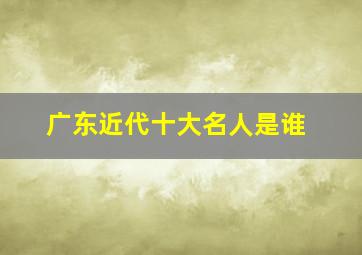 广东近代十大名人是谁